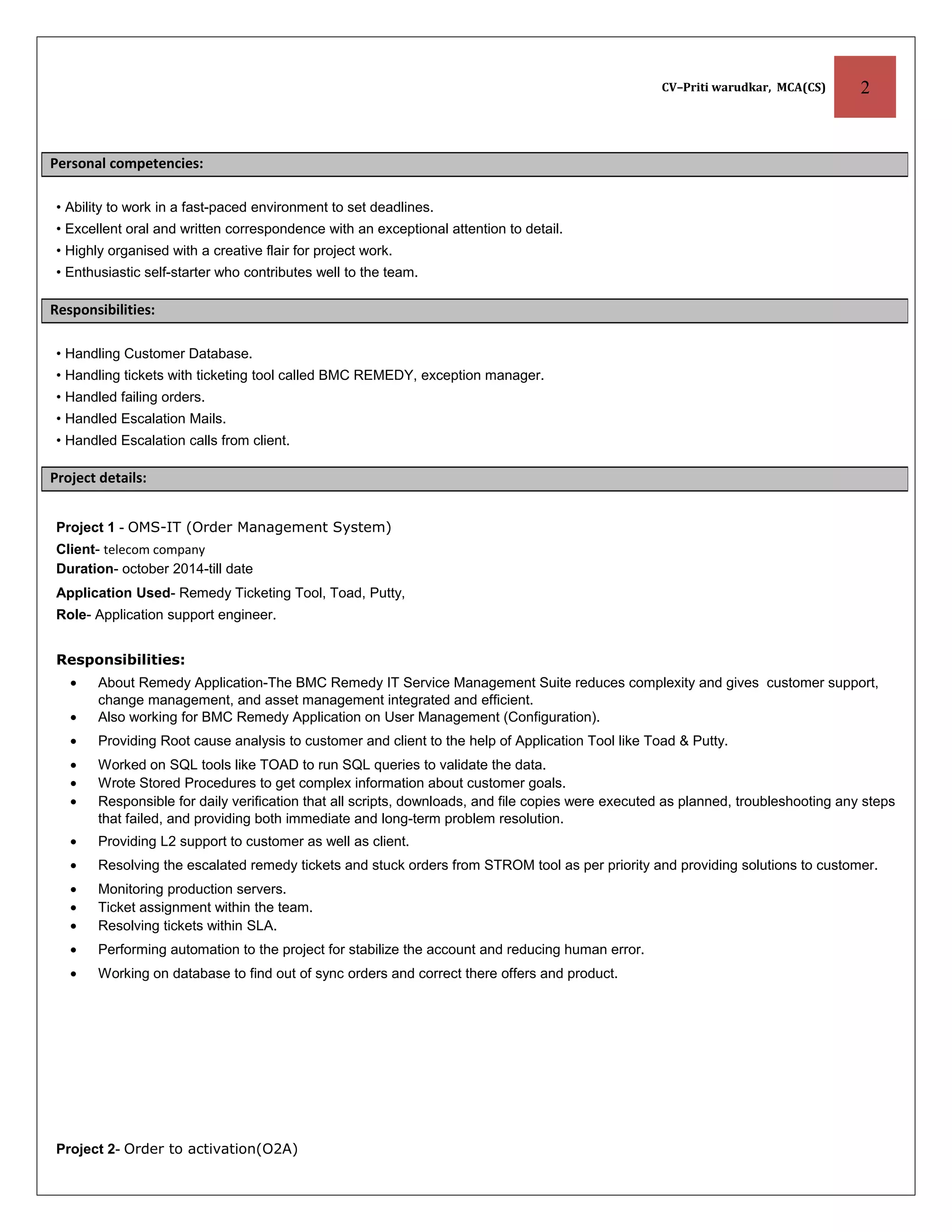 CV–Priti warudkar, MCA(CS) 2

Personal competencies:

• Ability to work in a fast-paced environment to set deadlines.
• Excellent oral and written correspondence with an exceptional attention to detail.
• Highly organised with a creative flair for project work.
• Enthusiastic self-starter who contributes well to the team.

Responsibilities:

• Handling Customer Database.
• Handling tickets with ticketing tool called BMC REMEDY, exception manager.
• Handled failing orders.
• Handled Escalation Mails.
• Handled Escalation calls from client.

Project details:

Project 1 - OMS-IT (Order Management System)
Client- telecom company
Duration- october 2014-till date
Application Used- Remedy Ticketing Tool, Toad, Putty,
Role- Application support engineer.

Responsibilities:
• About Remedy Application-The BMC Remedy IT Service Management Suite reduces complexity and gives customer support, change management, and asset management integrated and efficient.
• Also working for BMC Remedy Application on User Management (Configuration).
• Providing Root cause analysis to customer and client to the help of Application Tool like Toad & Putty.
• Worked on SQL tools like TOAD to run SQL queries to validate the data.
• Wrote Stored Procedures to get complex information about customer goals.
• Responsible for daily verification that all scripts, downloads, and file copies were executed as planned, troubleshooting any steps that failed, and providing both immediate and long-term problem resolution.
• Providing L2 support to customer as well as client.
• Resolving the escalated remedy tickets and stuck orders from STROM tool as per priority and providing solutions to customer.
• Monitoring production servers.
• Ticket assignment within the team.
• Resolving tickets within SLA.
• Performing automation to the project for stabilize the account and reducing human error.
• Working on database to find out of sync orders and correct there offers and product.

Project 2- Order to activation(O2A)